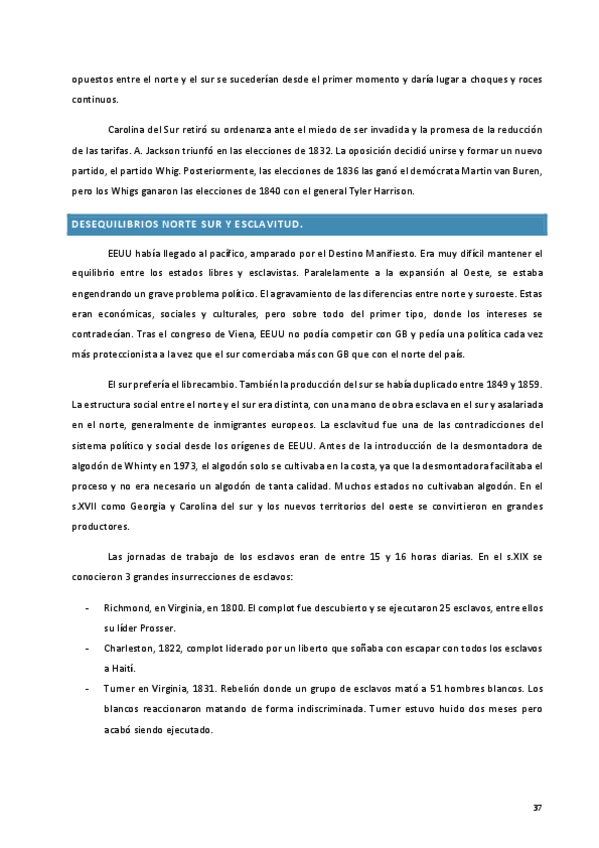 opuestos entre el norte y el sur se sucederían desde el primer momento y daría lugar a choques y roces continuos.

Carolina del Sur retiró su ordenanza ante el miedo de ser invadida y la promesa de la reducción de las tarifas. A. Jackson triunfó en las elecciones de 1832. La oposición decidió unirse y formar un nuevo partido, el partido Whig. Posteriormente, las elecciones de 1836 las ganó el demócrata Martin van Buren, pero los Whigs ganaron las elecciones de 1840 con el general Tyler Harrison.

DESEQUILIBRIOS NORTE SUR Y ESCLAVITUD.

EEUU había llegado al pacífico, amparado por el Destino Manifiesto. Era muy difícil mantener el equilibrio entre los estados libres y esclavistas. Paralelamente a la expansión al Oeste, se estaba engendrando un grave problema político. El agravamiento de las diferencias entre norte y suroeste. Estas eran económicas, sociales y culturales, pero sobre todo del primer tipo, donde los intereses se contradecían. Tras el congreso de Viena, EEUU no podía competir con GB y pedía una política cada vez más proteccionista a la vez que el sur comerciaba más con GB que con el norte del país.

El sur prefería el librecambio. También la producción del sur se había duplicado entre 1849 y 1859. La estructura social entre el norte y el sur era distinta, con una mano de obra esclava en el sur y asalariada en el norte, generalmente de inmigrantes europeos. La esclavitud fue una de las contradicciones del sistema político y social desde los orígenes de EEUU. Antes de la introducción de la desmontadora de algodón de Whinty en 1973, el algodón solo se cultivaba en la costa, ya que la desmontadora facilitaba el proceso y no era necesario un algodón de tanta calidad. Muchos estados no cultivaban algodón. En el s.XVII como Georgia y Carolina del sur y los nuevos territorios del oeste se convirtieron en grandes productores.

Las jornadas de trabajo de los esclavos eran de entre 15 y 16 horas diarias. En el s.XIX se conocieron 3 grandes insurrecciones de esclavos:

- Richmond, en Virginia, en 1800. El complot fue descubierto y se ejecutaron 25 esclavos, entre ellos su líder Prosser.
- Charleston, 1822, complot liderado por un liberto que soñaba con escapar con todos los esclavos a Haití.
- Turner en Virginia, 1831. Rebelión donde un grupo de esclavos mató a 51 hombres blancos. Los blancos reaccionaron matando de forma indiscriminada. Turner estuvo huido dos meses pero acabó siendo ejecutado.

37